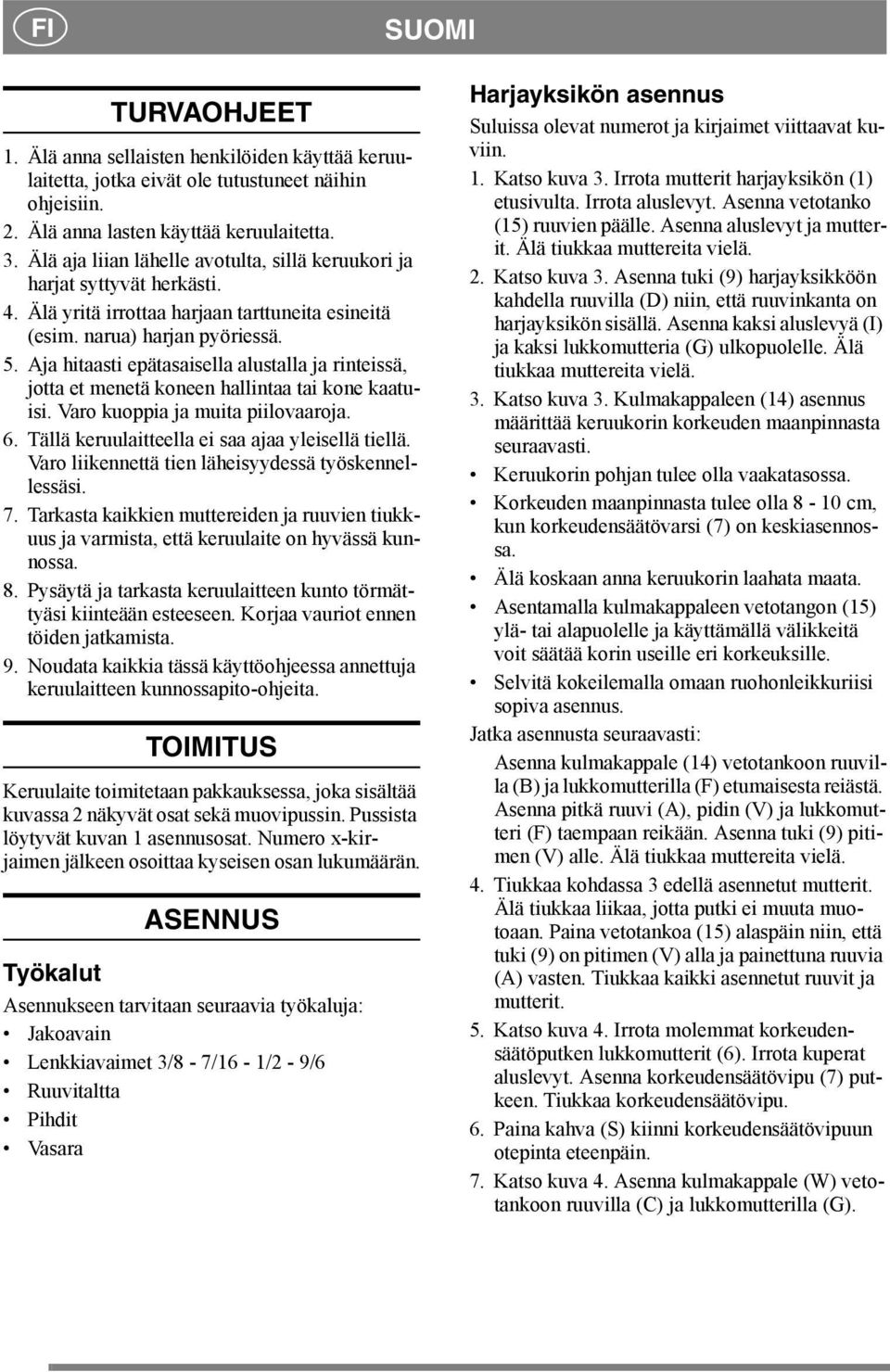 FI

SUOMI

TURVAOHJEET

1. Älä anna sellaisten henkilöiden käyttää keruulaitetta, jotka eivät ole tutustuneet näihin ohjeisiin.
2. Älä anna lasten käyttää keruulaitetta.
3. Älä aja liian lähelle avotulta, sillä keruukori ja harjat syttyvät herkästi.
4. Älä yritä irrottaa harjaan tarttuneita esineitä (esim. narua) harjan pyöriessä.
5. Aja hitaasti epätasaisella alustalla ja rinteissä, jotta et menetä koneen hallintaa tai kone kaatuisi. Varo kuoppia ja muita piilovaaroja.
6. Tällä keruulaitteella ei saa ajaa yleisellä tiellä. Varo liikennettä tien läheisyydessä työskennellessäsi.
7. Tarkasta kaikkien muttereiden ja ruuvien tiukkuus ja varmista, että keruulaite on hyvässä kunnossa.
8. Pysäytä ja tarkasta keruulaitteen kunto törmättyäsi kiinteään esteeseen. Korjaa vauriot ennen töiden jatkamista.
9. Noudata kaikkia tässä käyttöohjeessa annettuja keruulaitteen kunnossapito-ohjeita.

TOIMITUS

Keruulaite toimitetaan pakkauksessa, joka sisältää kuvassa 2 näkyvät osat sekä muovipussin. Pussista löytyvät kuvan 1 asennusosat. Numero x-kirjaimen jälkeen osoittaa kyseisen osan lukumäärän.

ASENNUS

Työkalut

Asennukseen tarvitaan seuraavia työkaluja:
• Jakoavain
• Lenkkiavaimet 3/8 - 7/16 - 1/2 - 9/6
• Ruuvitaltta
• Pihdit
• Vasara

Harjayksikön asennus

Suluissa olevat numerot ja kirjaimet viittaavat kuviin.
1. Katso kuva 3. Irrota mutterit harjayksikön (1) etusivulta. Irrota aluslevyt. Asenna vetotanko (15) ruuvien päälle. Asenna aluslevyt ja mutterit. Älä tiukkaa muttereita vielä.
2. Katso kuva 3. Asenna tuki (9) harjayksikköön kahdella ruuvilla (D) niin, että ruuvinkanta on harjayksikön sisällä. Asenna kaksi aluslevyä (I) ja kaksi lukkomutteria (G) ulkopuolelle. Älä tiukkaa muttereita vielä.
3. Katso kuva 3. Kulmakappaleen (14) asennus määrittää keruukorin korkeuden maanpinnasta seuraavasti.
• Keruukorin pohjan tulee olla vaakatasossa.
• Korkeuden maanpinnasta tulee olla 8 - 10 cm, kun korkeudensäätövarsi (7) on keskiasennossa.
• Älä koskaan anna keruukorin laahata maata.
• Asentamalla kulmakappaleen vetotangon (15) ylä- tai alapuolelle ja käyttämällä välikkeitä voit säätää korin useille eri korkeuksille.
• Selvitä kokeilemalla omaan ruohonleikkuriisi sopiva asennus.
Jatka asennusta seuraavasti:
Asenna kulmakappale (14) vetotankoon ruuvilla (B) ja lukkomutterilla (F) etumaisesta reiästä. Asenna pitkä ruuvi (A), pidin (V) ja lukkomutteri (F) taempaan reikään. Asenna tuki (9) pitimen (V) alle. Älä tiukkaa muttereita vielä.
4. Tiukkaa kohdassa 3 edellä asennetut mutterit. Älä tiukkaa liikaa, jotta putki ei muuta muotoaan. Paina vetotankoa (15) alaspäin niin, että tuki (9) on pitimen (V) alla ja painettuna ruuvia (A) vasten. Tiukkaa kaikki asennetut ruuvit ja mutterit.
5. Katso kuva 4. Irrota molemmat korkeudensäätöputken lukkomutterit (6). Irrota kuperat aluslevyt. Asenna korkeudensäätövipu (7) putkeen. Tiukkaa korkeudensäätövipu.
6. Paina kahva (S) kiinni korkeudensäätövipuun otepinta eteenpäin.
7. Katso kuva 4. Asenna kulmakappale (W) vetotankoon ruuvilla (C) ja lukkomutterilla (G).